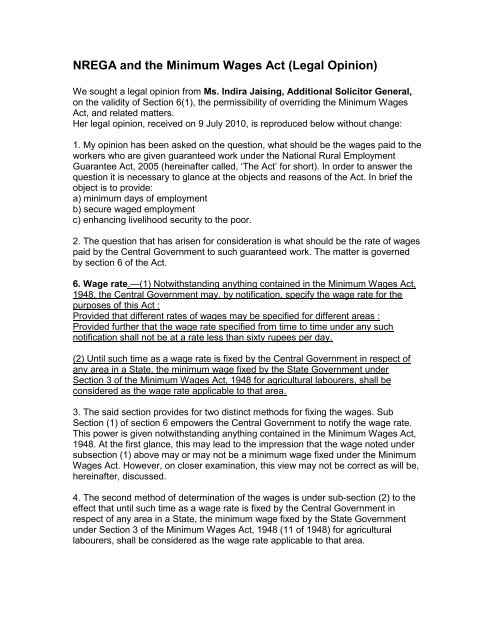 NREGA and the Minimum Wages Act (Legal Opinion)

We sought a legal opinion from Ms. Indira Jaising, Additional Solicitor General, on the validity of Section 6(1), the permissibility of overriding the Minimum Wages Act, and related matters.
Her legal opinion, received on 9 July 2010, is reproduced below without change:

1. My opinion has been asked on the question, what should be the wages paid to the workers who are given guaranteed work under the National Rural Employment Guarantee Act, 2005 (hereinafter called, 'The Act' for short). In order to answer the question it is necessary to glance at the objects and reasons of the Act. In brief the object is to provide:
a) minimum days of employment
b) secure waged employment
c) enhancing livelihood security to the poor.

2. The question that has arisen for consideration is what should be the rate of wages paid by the Central Government to such guaranteed work. The matter is governed by section 6 of the Act.

6. Wage rate.—(1) Notwithstanding anything contained in the Minimum Wages Act, 1948, the Central Government may, by notification, specify the wage rate for the purposes of this Act :
Provided that different rates of wages may be specified for different areas :
Provided further that the wage rate specified from time to time under any such notification shall not be at a rate less than sixty rupees per day.

(2) Until such time as a wage rate is fixed by the Central Government in respect of any area in a State, the minimum wage fixed by the State Government under Section 3 of the Minimum Wages Act, 1948 for agricultural labourers, shall be considered as the wage rate applicable to that area.

3. The said section provides for two distinct methods for fixing the wages. Sub Section (1) of section 6 empowers the Central Government to notify the wage rate. This power is given notwithstanding anything contained in the Minimum Wages Act, 1948. At the first glance, this may lead to the impression that the wage noted under subsection (1) above may or may not be a minimum wage fixed under the Minimum Wages Act. However, on closer examination, this view may not be correct as will be, hereinafter, discussed.

4. The second method of determination of the wages is under sub-section (2) to the effect that until such time as a wage rate is fixed by the Central Government in respect of any area in a State, the minimum wage fixed by the State Government under Section 3 of the Minimum Wages Act, 1948 (11 of 1948) for agricultural labourers, shall be considered as the wage rate applicable to that area.